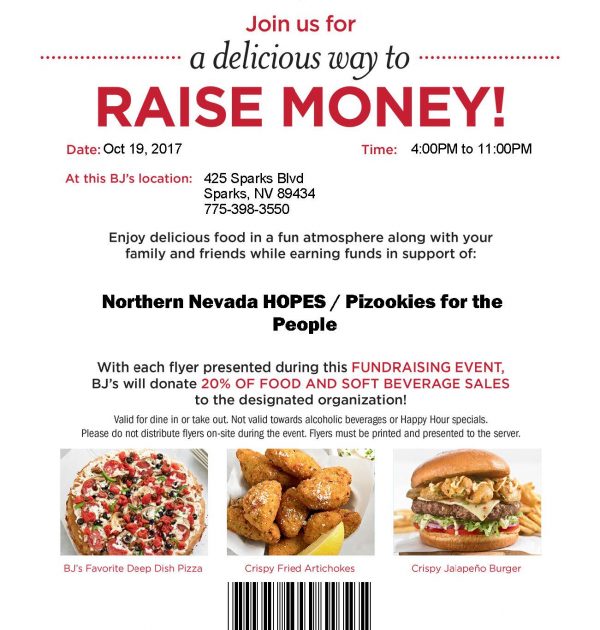 Join us for
a delicious way to
RAISE MONEY!

Date: Oct 19, 2017
Time: 4:00PM to 11:00PM

At this BJ's location: 425 Sparks Blvd
Sparks, NV 89434
775-398-3550

Enjoy delicious food in a fun atmosphere along with your family and friends while earning funds in support of:

Northern Nevada HOPES / Pizookies for the People

With each flyer presented during this FUNDRAISING EVENT, BJ's will donate 20% OF FOOD AND SOFT BEVERAGE SALES to the designated organization!

Valid for dine in or take out. Not valid towards alcoholic beverages or Happy Hour specials.
Please do not distribute flyers on-site during the event. Flyers must be printed and presented to the server.

BJ's Favorite Deep Dish Pizza

Crispy Fried Artichokes

Crispy Jalapeño Burger